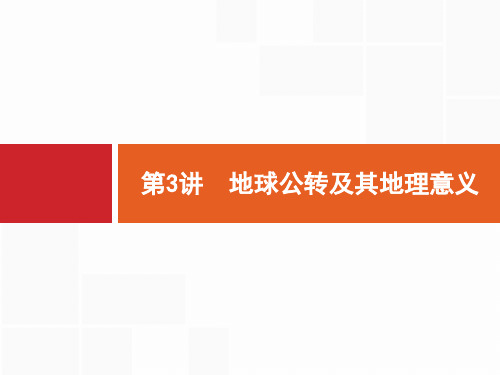 第3讲　地球公转及其地理意义